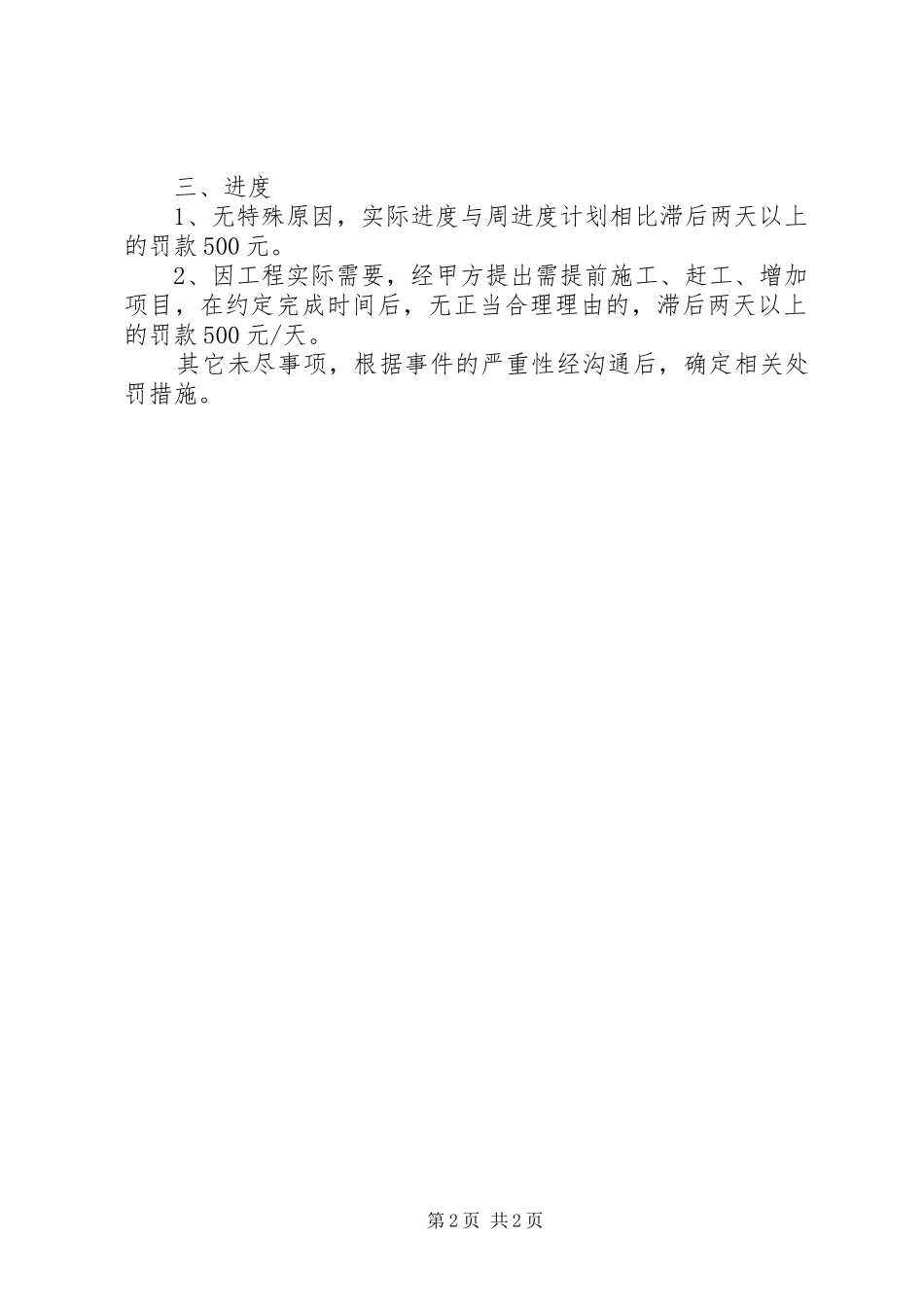 三、进度

1、无特殊原因，实际进度与周进度计划相比滞后两天以上的罚款500元。

2、因工程实际需要，经甲方提出需提前施工、赶工、增加项目，在约定完成时间后，无正当合理理由的，滞后两天以上的罚款500元/天。

其它未尽事项，根据事件的严重性经沟通后，确定相关处罚措施。

第2页 共2页